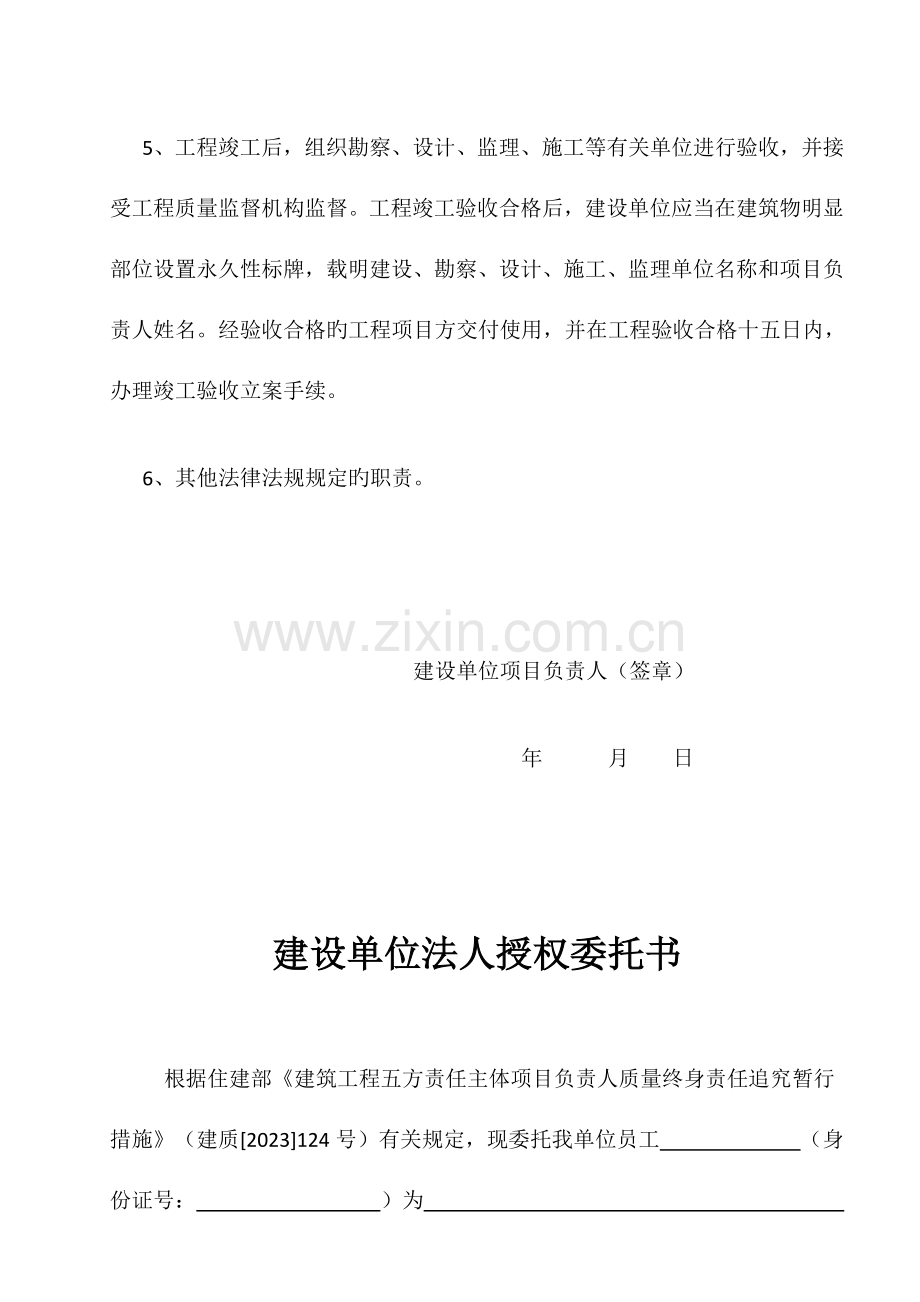 5、工程竣工后，组织勘察、设计、监理、施工等有关单位进行验收，并接受工程质量监督机构监督。工程竣工验收合格后，建设单位应当在建筑物明显部位设置永久性标牌，载明建设、勘察、设计、施工、监理单位名称和项目负责人姓名。经验收合格的工程项目方交付使用，并在工程验收合格十五日内，办理竣工验收立案手续。

6、其他法律法规规定旳职责。

www.zixin.com.cn

建设单位项目负责人（签章）

年 月 日

建设单位法人授权委托书

根据住建部《建筑工程五方责任主体项目负责人质量终身责任追究暂行措施》（建质[2023]124 号）有关规定，现委托我单位员工______________（身份证号：__________________）为__________________________________________